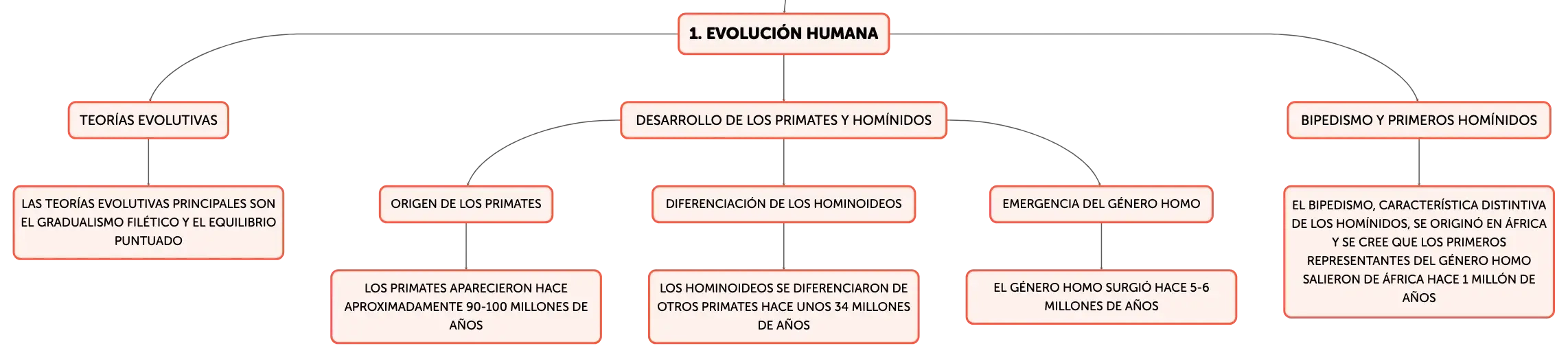 1. EVOLUCIÓN HUMANA

TEORÍAS EVOLUTIVAS

LAS TEORÍAS EVOLUTIVAS PRINCIPALES SON EL GRADUALISMO FILÉTICO Y EL EQUILIBRIO PUNTUADO

DESARROLLO DE LOS PRIMATES Y HOMÍNIDOS

ORIGEN DE LOS PRIMATES

LOS PRIMATES APARECIERON HACE APROXIMADAMENTE 90-100 MILLONES DE AÑOS

DIFERENCIACIÓN DE LOS HOMINOIDEOS

LOS HOMINOIDEOS SE DIFERENCIARON DE OTROS PRIMATES HACE UNOS 34 MILLONES DE AÑOS

EMERGENCIA DEL GÉNERO HOMO

EL GÉNERO HOMO SURGIÓ HACE 5-6 MILLONES DE AÑOS

BIPEDISMO Y PRIMEROS HOMÍNIDOS

EL BIPEDISMO, CARACTERÍSTICA DISTINTIVA DE LOS HOMÍNIDOS, SE ORIGINÓ EN ÁFRICA Y SE CREE QUE LOS PRIMEROS REPRESENTANTES DEL GÉNERO HOMO SALIERON DE ÁFRICA HACE 1 MILLÓN DE AÑOS